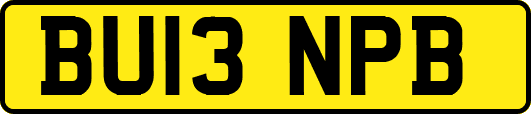 BU13 NPB